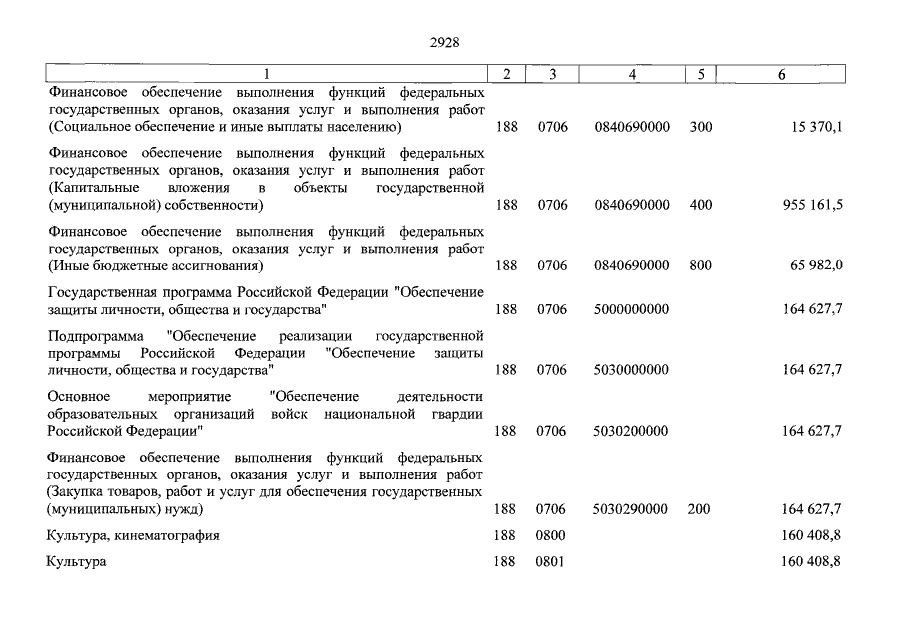 2928

| 1 | 2 | 3 | 4 | 5 | 6 |
|---|---|---|---|---|---|
| Финансовое обеспечение выполнения функций федеральных государственных органов, оказания услуг и выполнения работ (Социальное обеспечение и иные выплаты населению) | 188 | 0706 | 0840690000 | 300 | 15 370,1 |
| Финансовое обеспечение выполнения функций федеральных государственных органов, оказания услуг и выполнения работ (Капитальные вложения в объекты государственной (муниципальной) собственности) | 188 | 0706 | 0840690000 | 400 | 955 161,5 |
| Финансовое обеспечение выполнения функций федеральных государственных органов, оказания услуг и выполнения работ (Иные бюджетные ассигнования) | 188 | 0706 | 0840690000 | 800 | 65 982,0 |
| Государственная программа Российской Федерации "Обеспечение защиты личности, общества и государства" | 188 | 0706 | 5000000000 | | 164 627,7 |
| Подпрограмма "Обеспечение реализации государственной программы Российской Федерации "Обеспечение защиты личности, общества и государства" | 188 | 0706 | 5030000000 | | 164 627,7 |
| Основное мероприятие "Обеспечение деятельности образовательных организаций войск национальной гвардии Российской Федерации" | 188 | 0706 | 5030200000 | | 164 627,7 |
| Финансовое обеспечение выполнения функций федеральных государственных органов, оказания услуг и выполнения работ (Закупка товаров, работ и услуг для обеспечения государственных (муниципальных) нужд) | 188 | 0706 | 5030290000 | 200 | 164 627,7 |
| Культура, кинематография | 188 | 0800 | | | 160 408,8 |
| Культура | 188 | 0801 | | | 160 408,8 |